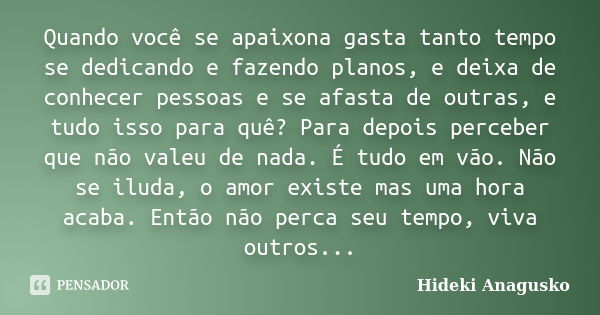 Quando você se apaixona gasta tanto tempo se dedicando e fazendo planos, e deixa de conhecer pessoas e se afasta de outras, e tudo isso para quê? Para depois perceber que não valeu de nada. É tudo em vão. Não se iluda, o amor existe mas uma hora acaba. Então não perca seu tempo, viva outros...

PENSADOR

Hideki Anagusko